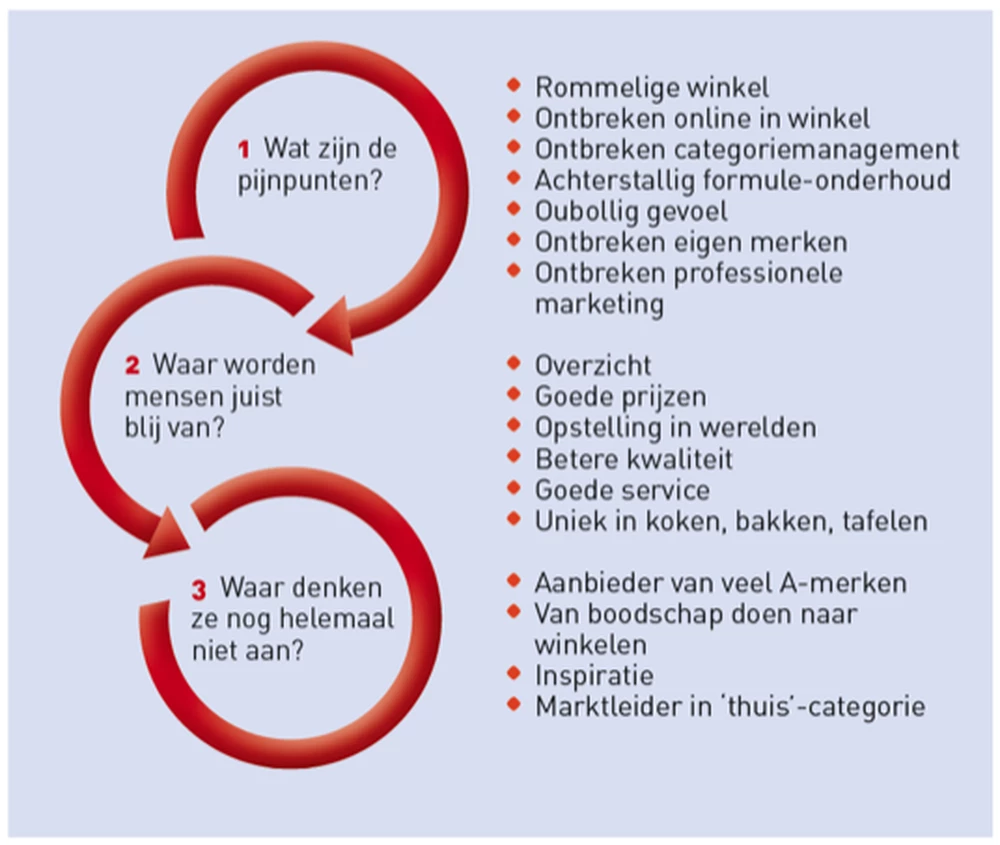 1 Wat zijn de pijnpunten?

- Rommelige winkel
- Ontbreken online in winkel
- Ontbreken categoriemanagement
- Achterstallig formule-onderhoud
- Oubollig gevoel
- Ontbreken eigen merken
- Ontbreken professionele marketing

2 Waar worden mensen juist blij van?

- Overzicht
- Goede prijzen
- Opstelling in werelden
- Betere kwaliteit
- Goede service
- Uniek in koken, bakken, tafelen

3 Waar denken ze nog helemaal niet aan?

- Aanbieder van veel A-merken
- Van boodschap doen naar winkelen
- Inspiratie
- Marktleider in 'thuis'-categorie